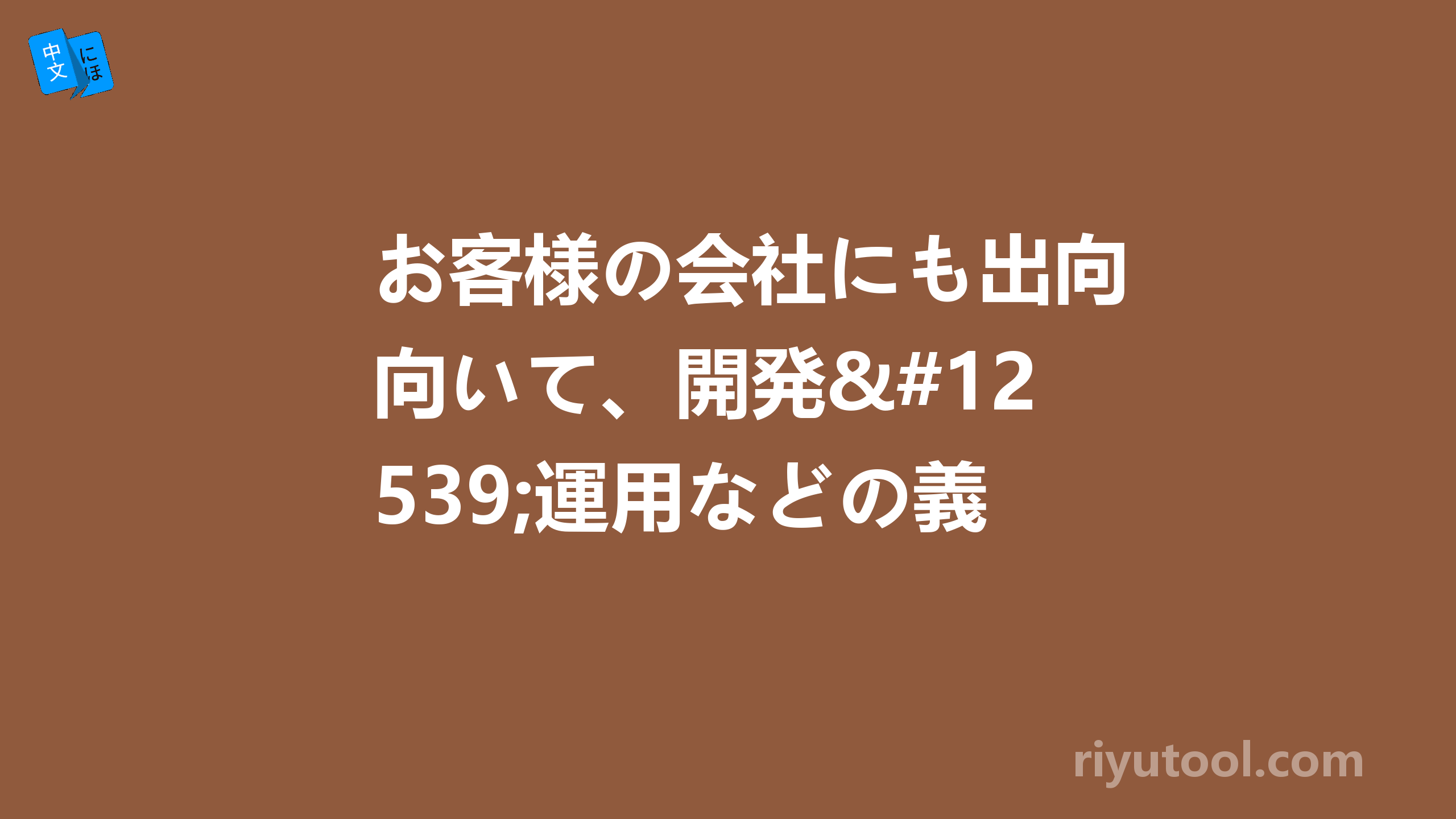 中文 にほ

お客様の会社にも出向向いて、開発&#12539;運用などの義

riyutool.com